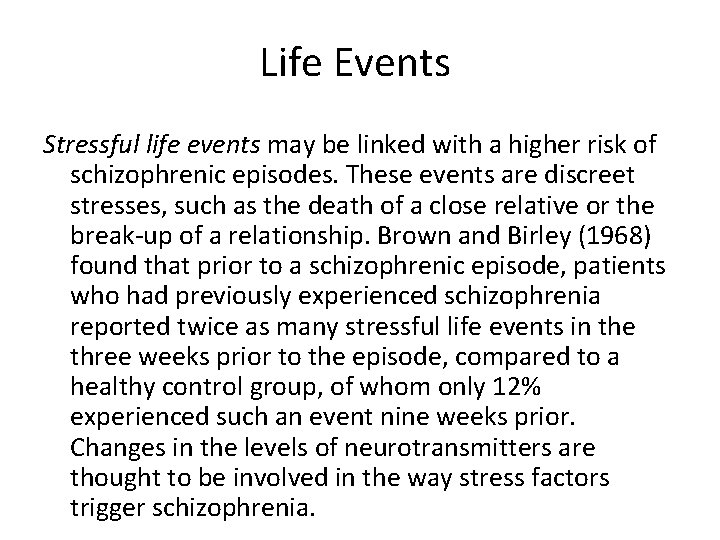 Life Events

Stressful life events may be linked with a higher risk of schizophrenic episodes. These events are discreet stresses, such as the death of a close relative or the break-up of a relationship. Brown and Birley (1968) found that prior to a schizophrenic episode, patients who had previously experienced schizophrenia reported twice as many stressful life events in the three weeks prior to the episode, compared to a healthy control group, of whom only 12% experienced such an event nine weeks prior. Changes in the levels of neurotransmitters are thought to be involved in the way stress factors trigger schizophrenia.